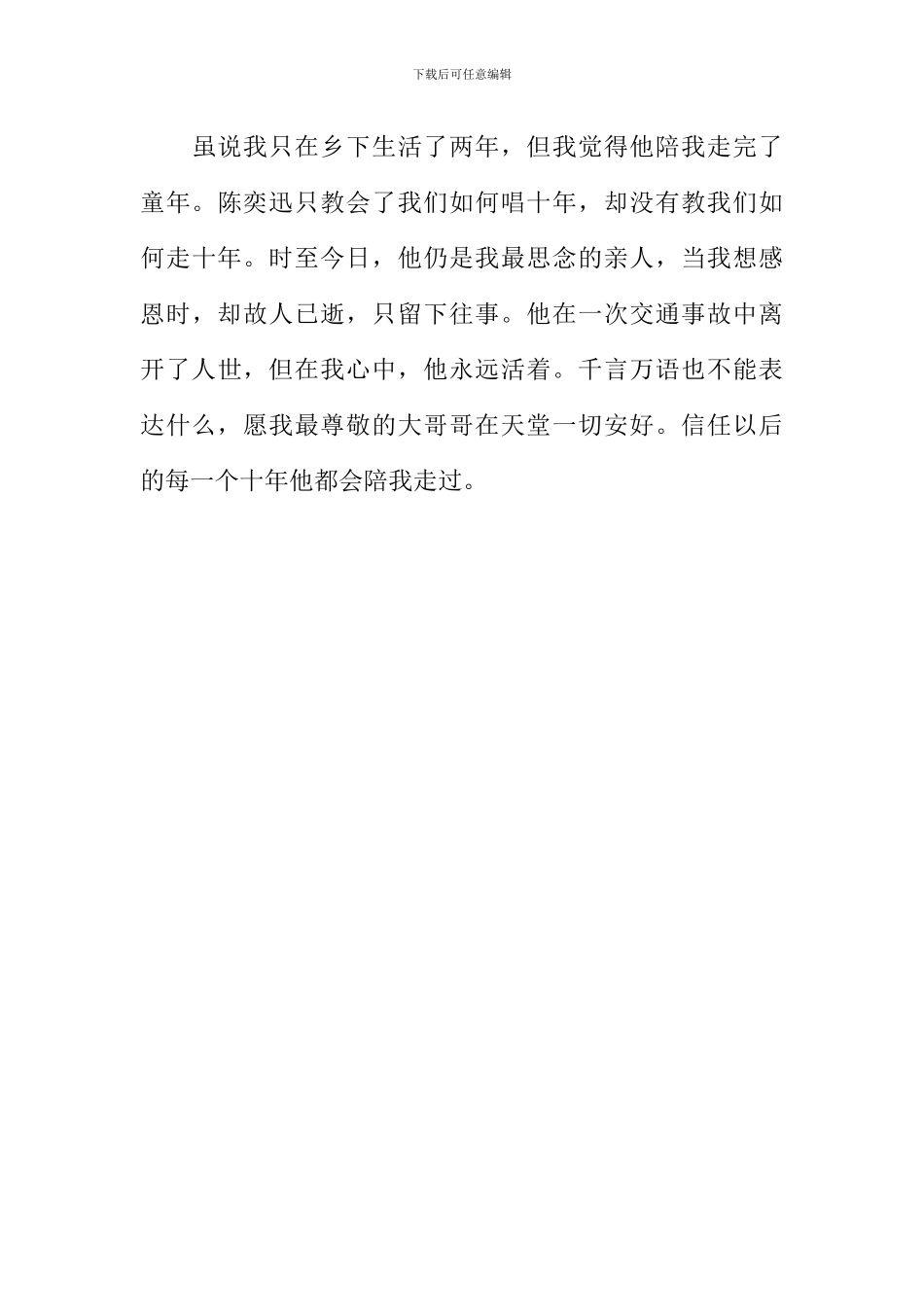 下载后可任意编辑

虽说我只在乡下生活了两年，但我觉得他陪我走完了童年。陈奕迅只教会了我们如何唱十年，却没有教我们如何走十年。时至今日，他仍是我最思念的亲人，当我想感恩时，却故人已逝，只留下往事。他在一次交通事故中离开了人世，但在我心中，他永远活着。千言万语也不能表达什么，愿我最尊敬的大哥哥在天堂一切安好。信任以后的每一个十年他都会陪我走过。